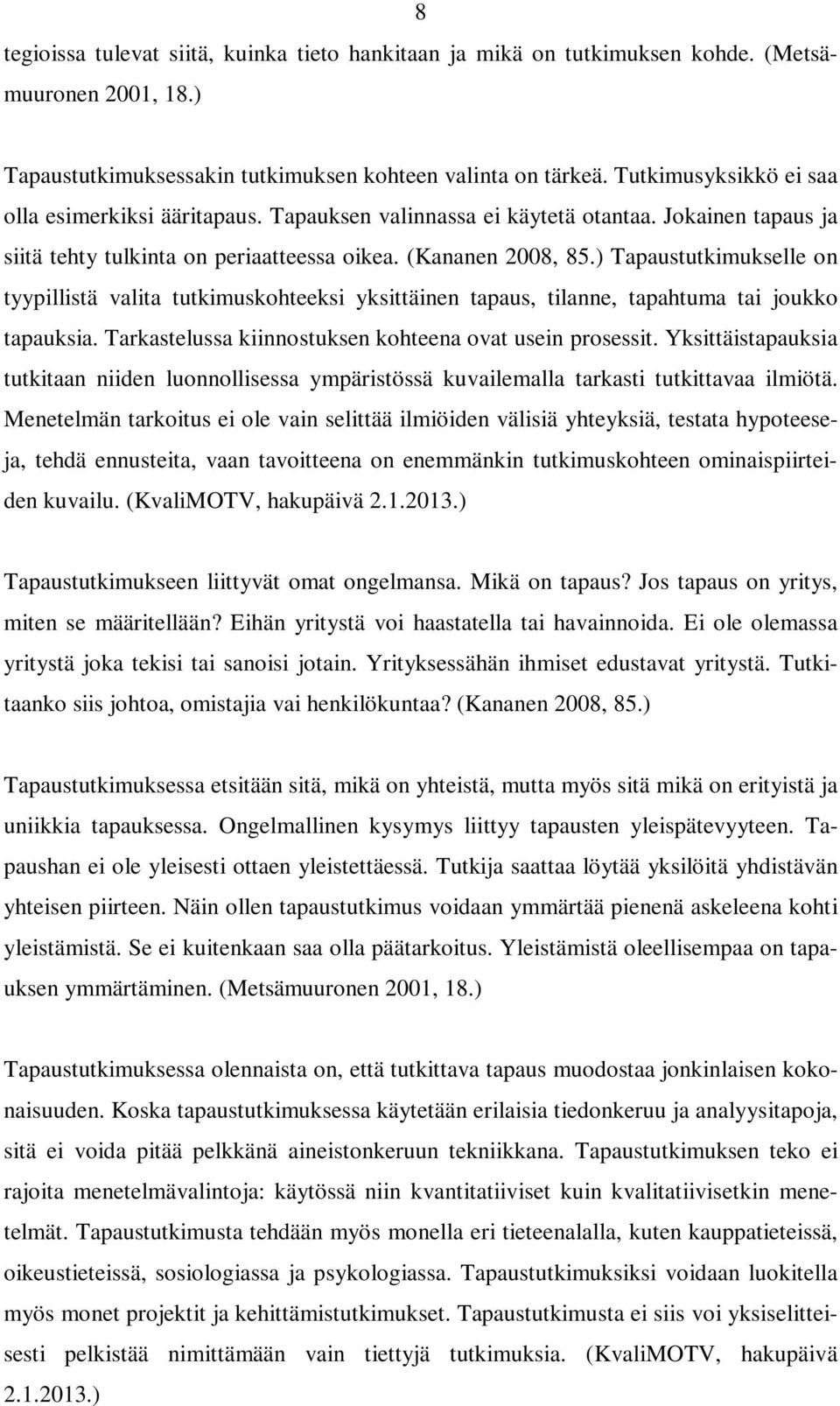 8

tegioissa tulevat siitä, kuinka tieto hankitaan ja mikä on tutkimuksen kohde. (Metsämuuronen 2001, 18.)

Tapaustutkimuksessakin tutkimuksen kohteen valinta on tärkeä. Tutkimusyksikkö ei saa olla esimerkiksi ääritapaus. Tapauksen valinnassa ei käytetä otantaa. Jokainen tapaus ja siitä tehty tulkinta on periaatteessa oikea. (Kananen 2008, 85.) Tapaustutkimukselle on tyypillistä valita tutkimuskohteeksi yksittäinen tapaus, tilanne, tapahtuma tai joukko tapauksia. Tarkastelussa kiinnostuksen kohteena ovat usein prosessit. Yksittäistapauksia tutkitaan niiden luonnollisessa ympäristössä kuvailemalla tarkasti tutkittavaa ilmiötä. Menetelmän tarkoitus ei ole vain selittää ilmiöiden välisiä yhteyksiä, testata hypoteeseja, tehdä ennusteita, vaan tavoitteena on enemmänkin tutkimuskohteen ominaispiirteiden kuvailu. (KvaliMOTV, hakupäivä 2.1.2013.)

Tapaustutkimukseen liittyvät omat ongelmansa. Mikä on tapaus? Jos tapaus on yritys, miten se määritellään? Eihän yritystä voi haastatella tai havainnoida. Ei ole olemassa yritystä joka tekisi tai sanoisi jotain. Yrityksessähän ihmiset edustavat yritystä. Tutkitaanko siis johtoa, omistajia vai henkilökuntaa? (Kananen 2008, 85.)

Tapaustutkimuksessa etsitään sitä, mikä on yhteistä, mutta myös sitä mikä on erityistä ja uniikkia tapauksessa. Ongelmallinen kysymys liittyy tapausten yleispätevyyteen. Tapaushan ei ole yleisesti ottaen yleistettäessä. Tutkija saattaa löytää yksilöitä yhdistävän yhteisen piirteen. Näin ollen tapaustutkimus voidaan ymmärtää pienenä askeleena kohti yleistämistä. Se ei kuitenkaan saa olla päätarkoitus. Yleistämistä oleellisempaa on tapauksen ymmärtäminen. (Metsämuuronen 2001, 18.)

Tapaustutkimuksessa olennaista on, että tutkittava tapaus muodostaa jonkinlaisen kokonaisuuden. Koska tapaustutkimuksessa käytetään erilaisia tiedonkeruu ja analyysitapoja, sitä ei voida pitää pelkkänä aineistonkeruun tekniikkana. Tapaustutkimuksen teko ei rajoita menetelmävalintoja: käytössä niin kvantitatiiviset kuin kvalitatiivisetkin menetelmät. Tapaustutkimusta tehdään myös monella eri tieteenalalla, kuten kauppatieteissä, oikeustieteissä, sosiologiassa ja psykologiassa. Tapaustutkimuksiksi voidaan luokitella myös monet projektit ja kehittämistutkimukset. Tapaustutkimusta ei siis voi yksiselitteisesti pelkistää nimittämään vain tiettyjä tutkimuksia. (KvaliMOTV, hakupäivä 2.1.2013.)